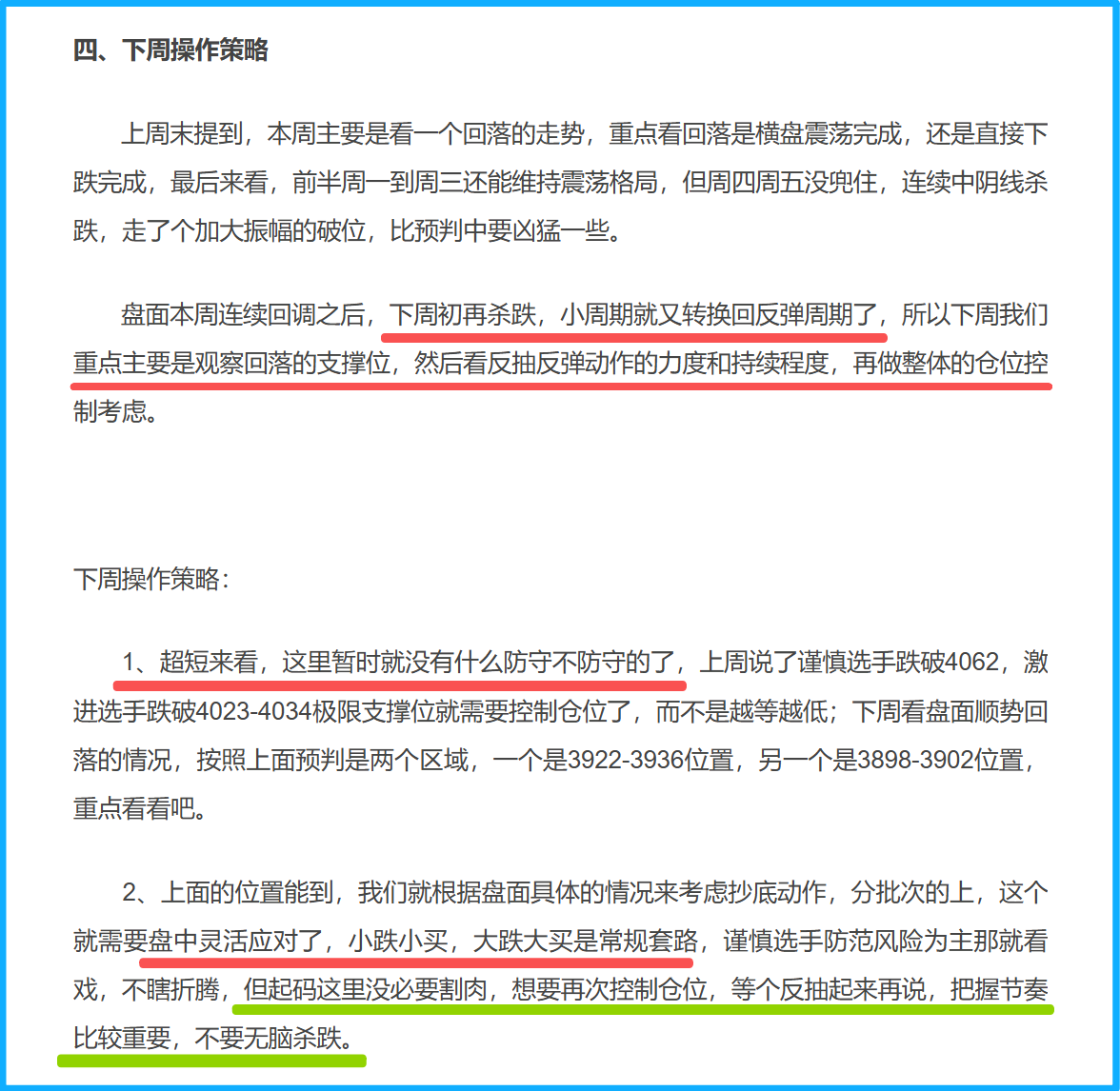 四、下周操作策略

上周末提到，本周主要是看一个回落的走势，重点看回落是横盘震荡完成，还是直接下跌完成，最后来看，前半周一到周三还能维持震荡格局，但周四周五没兜住，连续中阴线杀跌，走了个加大振幅的破位，比预判中要凶猛一些。

盘面本周连续回调之后，下周初再杀跌，小周期就又转换回反弹周期了，所以下周我们重点主要是观察回落的支撑位，然后看反抽反弹动作的力度和持续程度，再做整体的仓位控制考虑。

下周操作策略：

1、超短来看，这里暂时就没有什么防守不防守的了，上周说了谨慎选手跌破4062，激进选手跌破4023-4034极限支撑位就需要控制仓位了，而不是越等越低；下周看盘面顺势回落的情况，按照上面预判是两个区域，一个是3922-3936位置，另一个是3898-3902位置，重点看看吧。

2、上面的位置能到，我们就根据盘面具体的情况来考虑抄底动作，分批次的上，这个就需要盘中灵活应对了，小跌小买，大跌大买是常规套路，谨慎选手防范风险为主那就看戏，不瞎折腾，但起码这里没必要割肉，想要再次控制仓位，等个反抽起来再说，把握节奏比较重要，不要无脑杀跌。